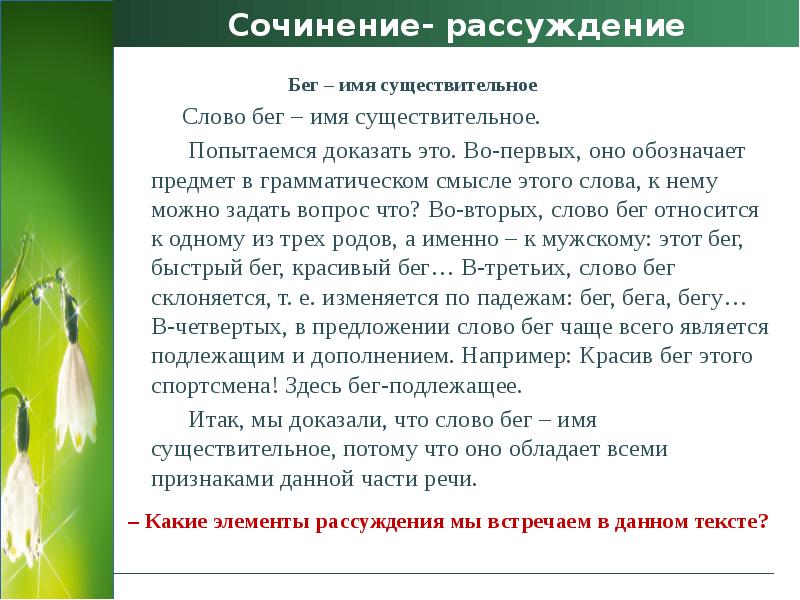 Сочинение- рассуждение

Бег – имя существительное

Слово бег – имя существительное.

Попытаемся доказать это. Во-первых, оно обозначает предмет в грамматическом смысле этого слова, к нему можно задать вопрос что? Во-вторых, слово бег относится к одному из трех родов, а именно – к мужскому: этот бег, быстрый бег, красивый бег… В-третьих, слово бег склоняется, т. е. изменяется по падежам: бег, бега, бегу… В-четвертых, в предложении слово бег чаще всего является подлежащим и дополнением. Например: Красив бег этого спортсмена! Здесь бег-подлежащее.

Итак, мы доказали, что слово бег – имя существительное, потому что оно обладает всеми признаками данной части речи.

– Какие элементы рассуждения мы встречаем в данном тексте?